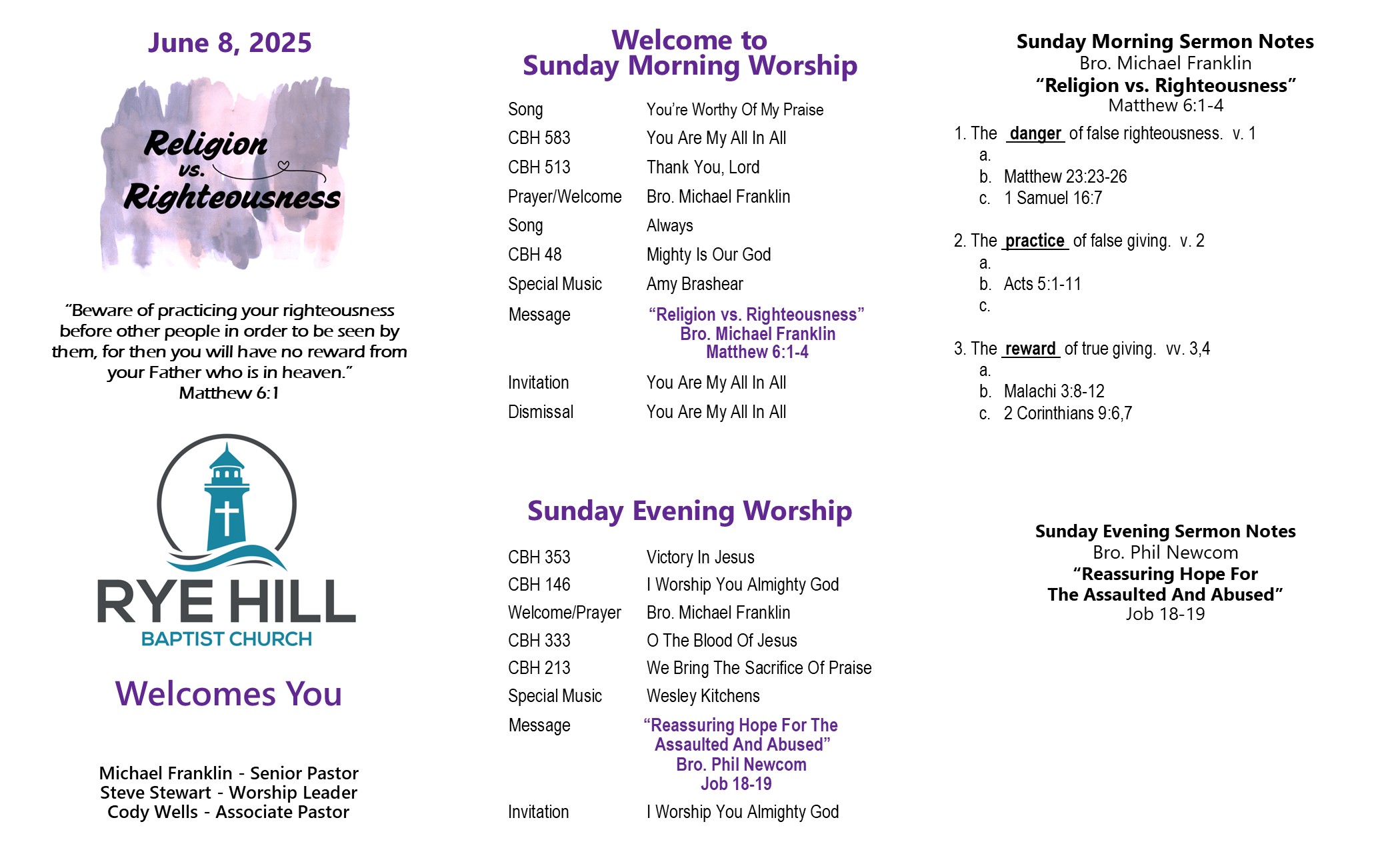 June 8, 2025

Religion vs. Righteousness

"Beware of practicing your righteousness before other people in order to be seen by them, for then you will have no reward from your Father who is in heaven."
Matthew 6:1

RYE HILL
BAPTIST CHURCH

Welcomes You

Michael Franklin - Senior Pastor
Steve Stewart - Worship Leader
Cody Wells - Associate Pastor

Welcome to
Sunday Morning Worship

| | |
|---|---|
| Song | You're Worthy Of My Praise |
| CBH 583 | You Are My All In All |
| CBH 513 | Thank You, Lord |
| Prayer/Welcome | Bro. Michael Franklin |
| Song | Always |
| CBH 48 | Mighty Is Our God |
| Special Music | Amy Brashear |
| Message | "Religion vs. Righteousness" Bro. Michael Franklin Matthew 6:1-4 |
| Invitation | You Are My All In All |
| Dismissal | You Are My All In All |

Sunday Evening Worship

| | |
|---|---|
| CBH 353 | Victory In Jesus |
| CBH 146 | I Worship You Almighty God |
| Welcome/Prayer | Bro. Michael Franklin |
| CBH 333 | O The Blood Of Jesus |
| CBH 213 | We Bring The Sacrifice Of Praise |
| Special Music | Wesley Kitchens |
| Message | "Reassuring Hope For The Assaulted And Abused" Bro. Phil Newcom Job 18-19 |
| Invitation | I Worship You Almighty God |

Sunday Morning Sermon Notes
Bro. Michael Franklin
"Religion vs. Righteousness"
Matthew 6:1-4

1. The danger of false righteousness. v. 1
a.
b. Matthew 23:23-26
c. 1 Samuel 16:7

2. The practice of false giving. v. 2
a.
b. Acts 5:1-11
c.

3. The reward of true giving. vv. 3,4
a.
b. Malachi 3:8-12
c. 2 Corinthians 9:6,7

Sunday Evening Sermon Notes
Bro. Phil Newcom
"Reassuring Hope For The Assaulted And Abused"
Job 18-19